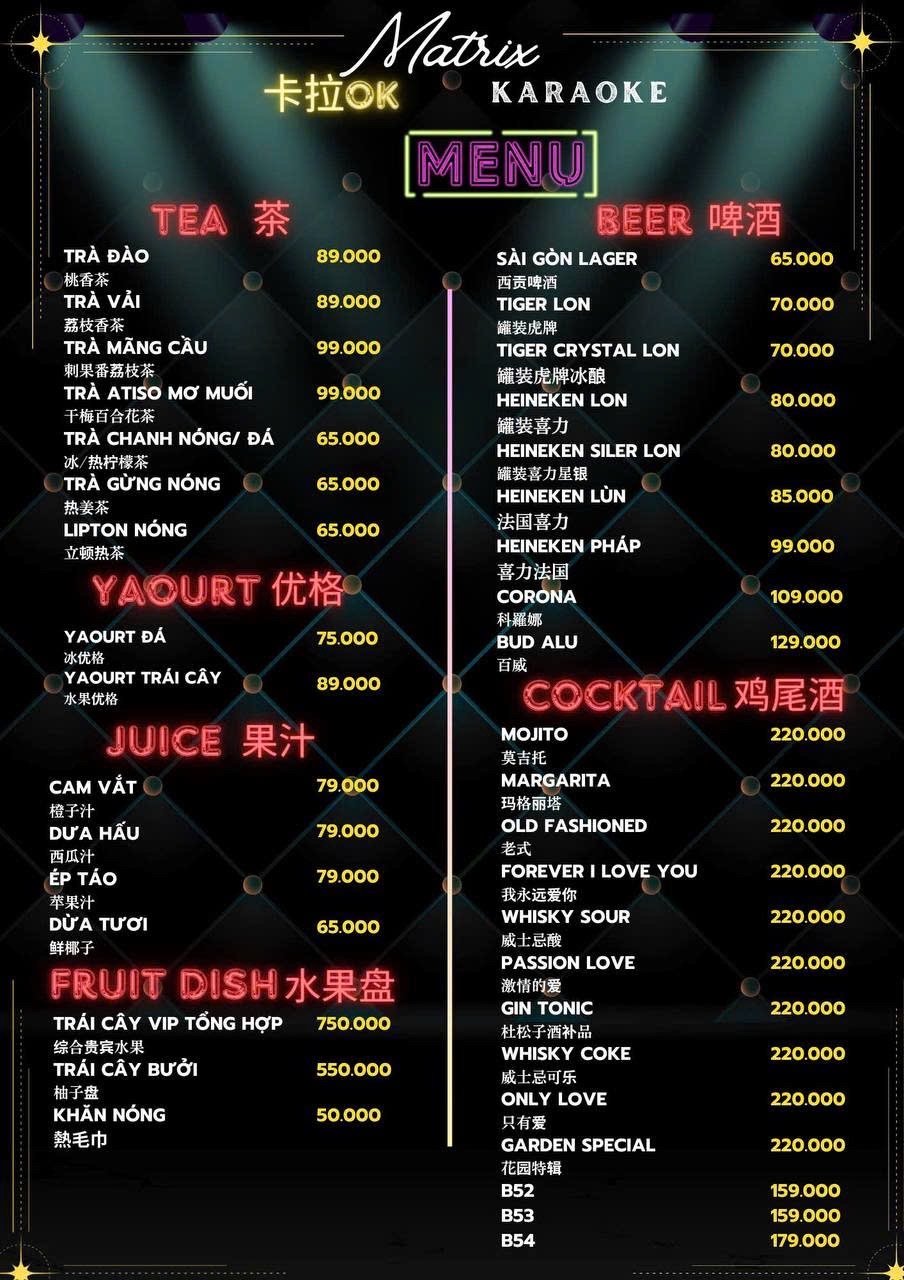 Matrix
卡拉OK KARAOKE

MENU

TEA 茶

TRÀ ĐÀO 89.000
桃香茶
TRÀ VẢI 89.000
荔枝香茶
TRÀ MÃNG CẦU 99.000
刺果番荔枝茶
TRÀ ATISO MƠ MUỐI 99.000
干梅百合花茶
TRÀ CHANH NÓNG/ ĐÁ 65.000
冰/热柠檬茶
TRÀ GỪNG NÓNG 65.000
热姜茶
LIPTON NÓNG 65.000
立顿热茶

YAOURT 优格

YAOURT ĐÁ 75.000
冰优格
YAOURT TRÁI CÂY 89.000
水果优格

JUICE 果汁

CAM VẮT 79.000
橙子汁
DƯA HẤU 79.000
西瓜汁
ÉP TÁO 79.000
苹果汁
DỪA TƯƠI 65.000
鲜椰子

FRUIT DISH 水果盘

TRÁI CÂY VIP TỔNG HỢP 750.000
综合贵宾水果
TRÁI CÂY BƯỞI 550.000
柚子盘
KHĂN NÓNG 50.000
熱毛巾

BEER 啤酒

SÀI GÒN LAGER 65.000
西贡啤酒
TIGER LON 70.000
罐装虎牌
TIGER CRYSTAL LON 70.000
罐装虎牌冰酿
HEINEKEN LON 80.000
罐装喜力
HEINEKEN SILER LON 80.000
罐装喜力星银
HEINEKEN LÙN 85.000
法国喜力
HEINEKEN PHÁP 99.000
喜力法国
CORONA 109.000
科羅娜
BUD ALU 129.000
百威

COCKTAIL 鸡尾酒

MOJITO 220.000
莫吉托
MARGARITA 220.000
玛格丽塔
OLD FASHIONED 220.000
老式
FOREVER I LOVE YOU 220.000
我永远爱你
WHISKY SOUR 220.000
威士忌酸
PASSION LOVE 220.000
激情的爱
GIN TONIC 220.000
杜松子酒补品
WHISKY COKE 220.000
威士忌可乐
ONLY LOVE 220.000
只有爱
GARDEN SPECIAL 220.000
花园特辑
B52 159.000
B53 159.000
B54 179.000